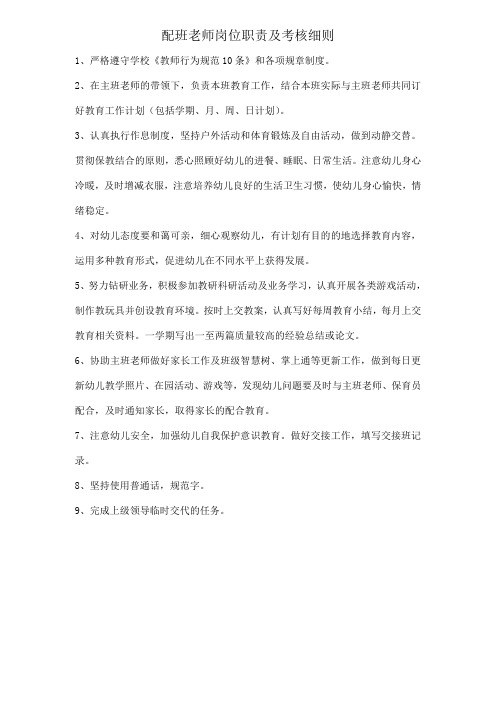 配班老师岗位职责及考核细则

1、严格遵守学校《教师行为规范10条》和各项规章制度。

2、在主班老师的带领下，负责本班教育工作，结合本班实际与主班老师共同订好教育工作计划（包括学期、月、周、日计划）。

3、认真执行作息制度，坚持户外活动和体育锻炼及自由活动，做到动静交替。贯彻保教结合的原则，悉心照顾好幼儿的进餐、睡眠、日常生活。注意幼儿身心冷暖，及时增减衣服，注意培养幼儿良好的生活卫生习惯，使幼儿身心愉快，情绪稳定。

4、对幼儿态度要和蔼可亲，细心观察幼儿，有计划有目的的地选择教育内容，运用多种教育形式，促进幼儿在不同水平上获得发展。

5、努力钻研业务，积极参加教研科研活动及业务学习，认真开展各类游戏活动，制作教玩具并创设教育环境。按时上交教案，认真写好每周教育小结，每月上交教育相关资料。一学期写出一至两篇质量较高的经验总结或论文。

6、协助主班老师做好家长工作及班级智慧树、掌上通等更新工作，做到每日更新幼儿教学照片、在园活动、游戏等，发现幼儿问题要及时与主班老师、保育员配合，及时通知家长，取得家长的配合教育。

7、注意幼儿安全，加强幼儿自我保护意识教育。做好交接工作，填写交接班记录。

8、坚持使用普通话，规范字。

9、完成上级领导临时交代的任务。